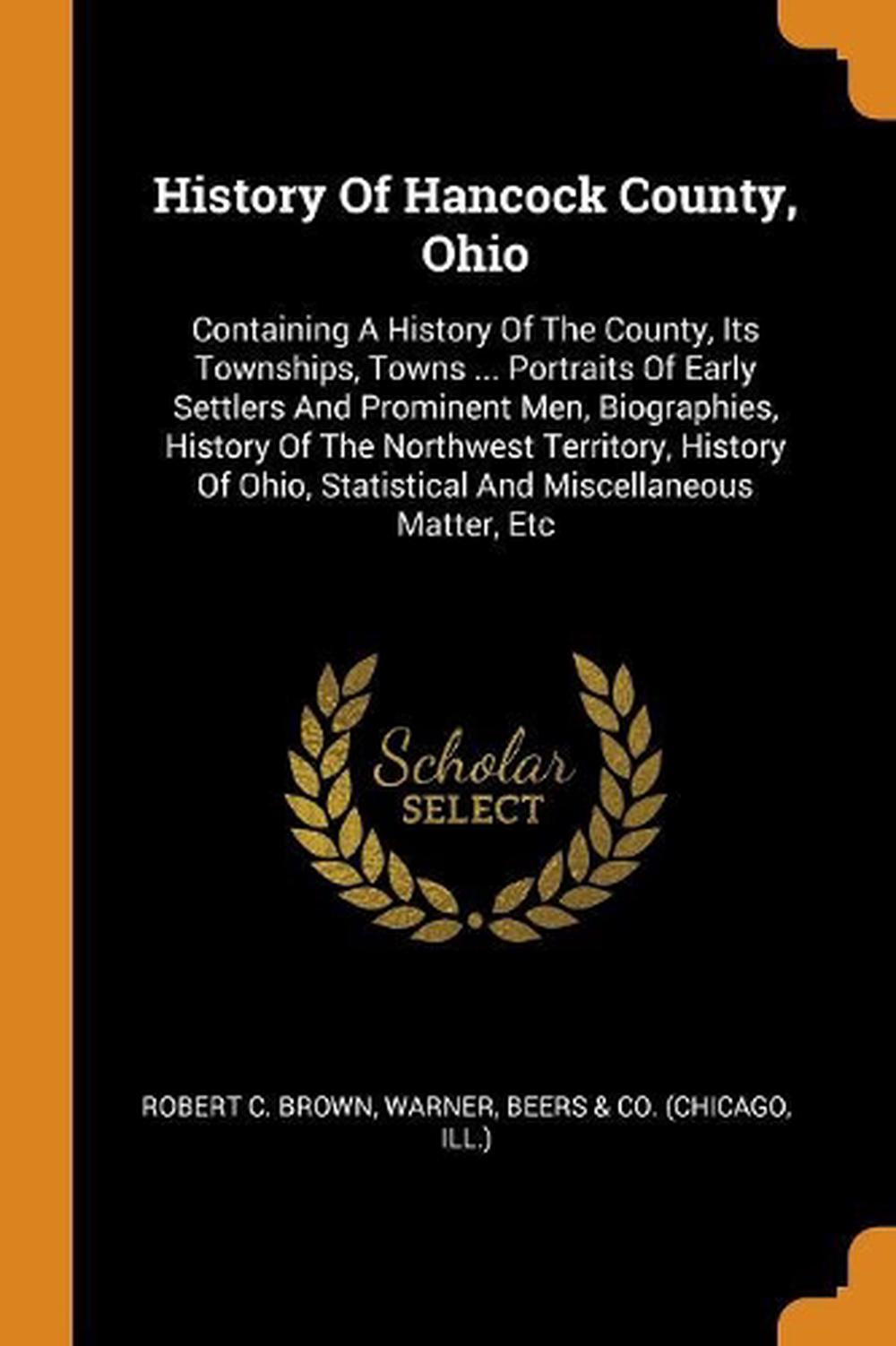 History Of Hancock County, Ohio

Containing A History Of The County, Its Townships, Towns ... Portraits Of Early Settlers And Prominent Men, Biographies, History Of The Northwest Territory, History Of Ohio, Statistical And Miscellaneous Matter, Etc

Scholar SELECT

ROBERT C. BROWN, WARNER, BEERS & CO. (CHICAGO, ILL.)